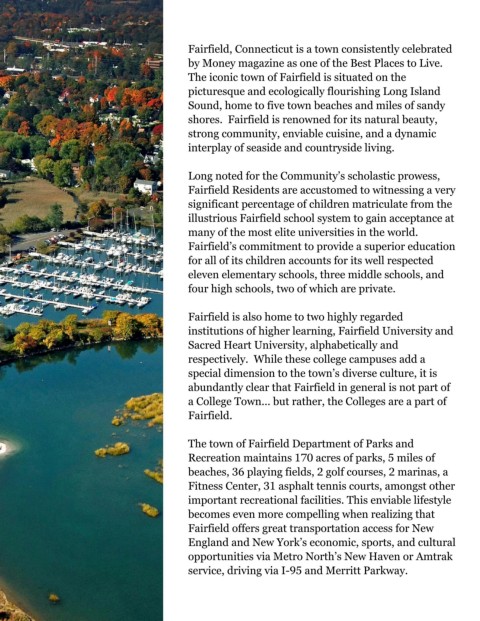 Fairfield, Connecticut is a town consistently celebrated by Money magazine as one of the Best Places to Live. The iconic town of Fairfield is situated on the picturesque and ecologically flourishing Long Island Sound, home to five town beaches and miles of sandy shores. Fairfield is renowned for its natural beauty, strong community, enviable cuisine, and a dynamic interplay of seaside and countryside living.

Long noted for the Community's scholastic prowess, Fairfield Residents are accustomed to witnessing a very significant percentage of children matriculate from the illustrious Fairfield school system to gain acceptance at many of the most elite universities in the world. Fairfield's commitment to provide a superior education for all of its children accounts for its well respected eleven elementary schools, three middle schools, and four high schools, two of which are private.

Fairfield is also home to two highly regarded institutions of higher learning, Fairfield University and Sacred Heart University, alphabetically and respectively. While these college campuses add a special dimension to the town's diverse culture, it is abundantly clear that Fairfield in general is not part of a College Town... but rather, the Colleges are a part of Fairfield.

The town of Fairfield Department of Parks and Recreation maintains 170 acres of parks, 5 miles of beaches, 36 playing fields, 2 golf courses, 2 marinas, a Fitness Center, 31 asphalt tennis courts, amongst other important recreational facilities. This enviable lifestyle becomes even more compelling when realizing that Fairfield offers great transportation access for New England and New York's economic, sports, and cultural opportunities via Metro North's New Haven or Amtrak service, driving via I-95 and Merritt Parkway.